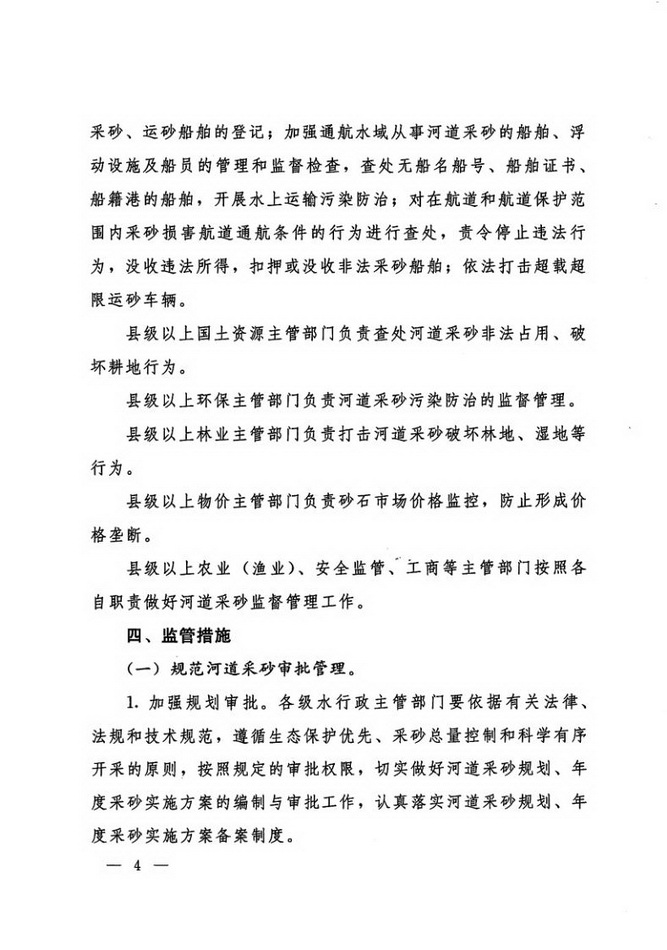 采砂、运砂船舶的登记；加强通航水域从事河道采砂的船舶、浮动设施及船员的管理和监督检查，查处无船名船号、船舶证书、船籍港的船舶，开展水上运输污染防治；对在航道和航道保护范围内采砂损害航道通航条件的行为进行查处，责令停止违法行为，没收违法所得，扣押或没收非法采砂船舶；依法打击超载超限运砂车辆。

县级以上国土资源主管部门负责查处河道采砂非法占用、破坏耕地行为。

县级以上环保主管部门负责河道采砂污染防治的监督管理。

县级以上林业主管部门负责打击河道采砂破坏林地、湿地等行为。

县级以上物价主管部门负责砂石市场价格监控，防止形成价格垄断。

县级以上农业（渔业）、安全监管、工商等主管部门按照各自职责做好河道采砂监督管理工作。

四、监管措施

（一）规范河道采砂审批管理。

1. 加强规划审批。各级水行政主管部门要依据有关法律、法规和技术规范，遵循生态保护优先、采砂总量控制和科学有序开采的原则，按照规定的审批权限，切实做好河道采砂规划、年度采砂实施方案的编制与审批工作，认真落实河道采砂规划、年度采砂实施方案备案制度。

— 4 —